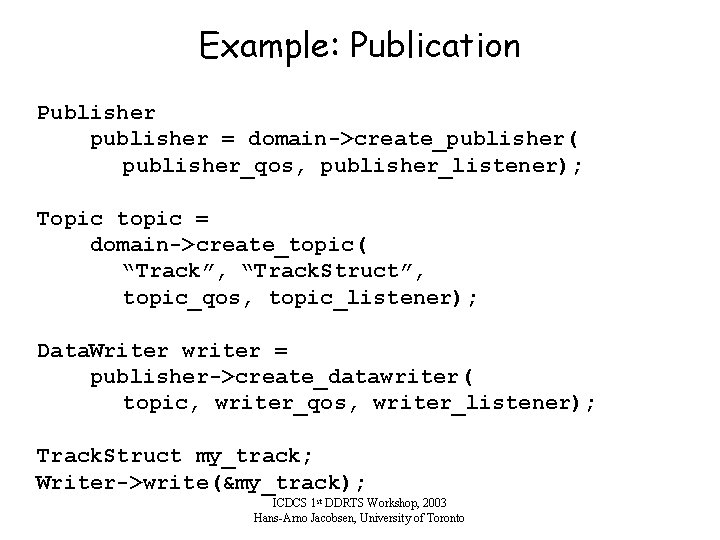 Example: Publication

Publisher
publisher = domain->create_publisher(
publisher_qos, publisher_listener);

Topic topic =
domain->create_topic(
“Track”, “TrackStruct”,
topic_qos, topic_listener);

DataWriter writer =
publisher->create_datawriter(
topic, writer_qos, writer_listener);

TrackStruct my_track;
Writer->write(&my_track);

ICDCS 1st DDRTS Workshop, 2003
Hans-Arno Jacobsen, University of Toronto